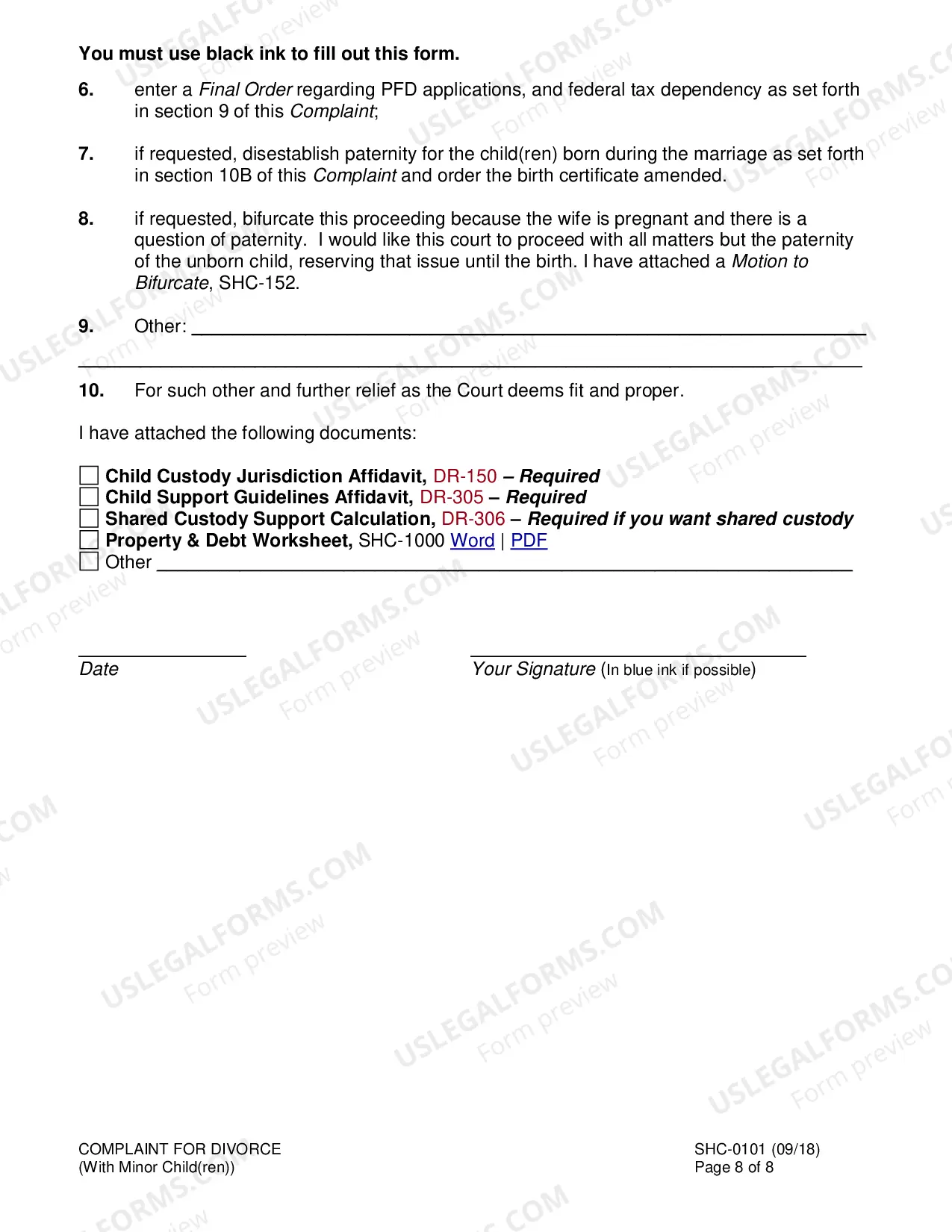 You must use black ink to fill out this form.

6. enter a Final Order regarding PFD applications, and federal tax dependency as set forth in section 9 of this Complaint;

7. if requested, disestablish paternity for the child(ren) born during the marriage as set forth in section 10B of this Complaint and order the birth certificate amended.

8. if requested, bifurcate this proceeding because the wife is pregnant and there is a question of paternity. I would like this court to proceed with all matters but the paternity of the unborn child, reserving that issue until the birth. I have attached a Motion to Bifurcate, SHC-152.

9. Other: ____
____

10. For such other and further relief as the Court deems fit and proper.

I have attached the following documents:

☐ Child Custody Jurisdiction Affidavit, DR-150 – Required
☐ Child Support Guidelines Affidavit, DR-305 – Required
☐ Shared Custody Support Calculation, DR-306 – Required if you want shared custody
☐ Property & Debt Worksheet, SHC-1000 Word | PDF
☐ Other ____

____
Date

____
Your Signature (In blue ink if possible)

COMPLAINT FOR DIVORCE
(With Minor Child(ren))

SHC-0101 (09/18)
Page 8 of 8

USLEGALFORMS.COM
Form preview